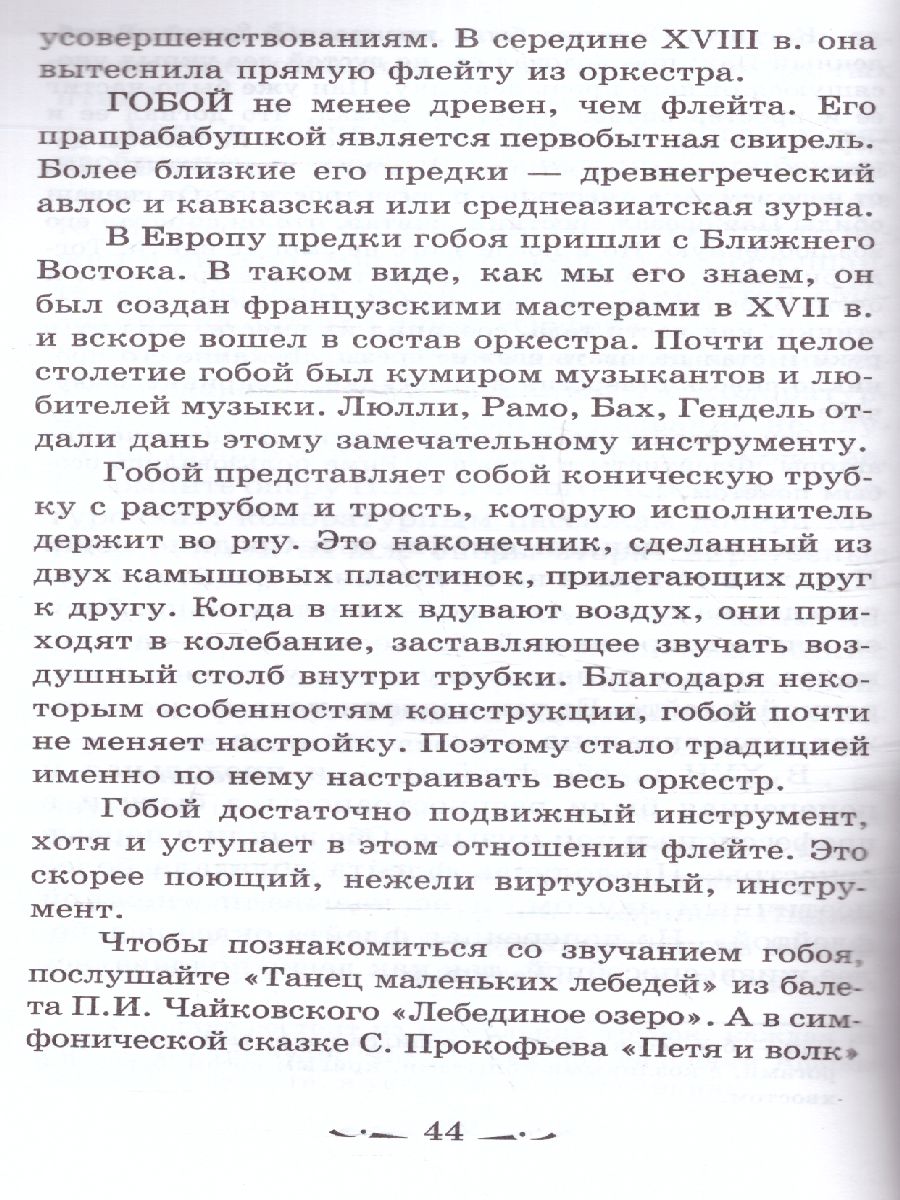 усовершенствованиям. В середине XVIII в. она вытеснила прямую флейту из оркестра.

ГОБОЙ не менее древен, чем флейта. Его прапрабабушкой является первобытная свирель. Более близкие его предки — древнегреческий авлос и кавказская или среднеазиатская зурна.

В Европу предки гобоя пришли с Ближнего Востока. В таком виде, как мы его знаем, он был создан французскими мастерами в XVII в. и вскоре вошел в состав оркестра. Почти целое столетие гобой был кумиром музыкантов и любителей музыки. Люлли, Рамо, Бах, Гендель отдали дань этому замечательному инструменту.

Гобой представляет собой коническую трубку с раструбом и трость, которую исполнитель держит во рту. Это наконечник, сделанный из двух камышовых пластинок, прилегающих друг к другу. Когда в них вдувают воздух, они приходят в колебание, заставляющее звучать воздушный столб внутри трубки. Благодаря некоторым особенностям конструкции, гобой почти не меняет настройку. Поэтому стало традицией именно по нему настраивать весь оркестр.

Гобой достаточно подвижный инструмент, хотя и уступает в этом отношении флейте. Это скорее поющий, нежели виртуозный, инструмент.

Чтобы познакомиться со звучанием гобоя, послушайте «Танец маленьких лебедей» из балета П.И. Чайковского «Лебединое озеро». А в симфонической сказке С. Прокофьева «Петя и волк»

44